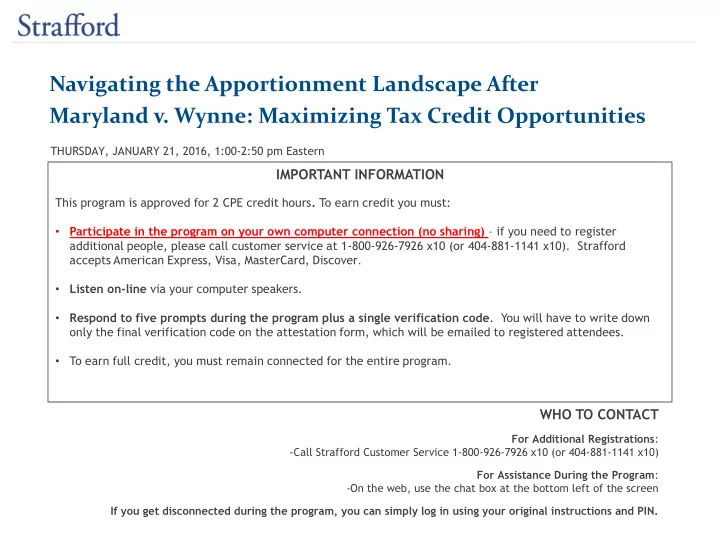 Strafford

Navigating the Apportionment Landscape After Maryland v. Wynne: Maximizing Tax Credit Opportunities

THURSDAY, JANUARY 21, 2016, 1:00-2:50 pm Eastern

IMPORTANT INFORMATION

This program is approved for 2 CPE credit hours. To earn credit you must:

• Participate in the program on your own computer connection (no sharing) – if you need to register additional people, please call customer service at 1-800-926-7926 x10 (or 404-881-1141 x10). Strafford accepts American Express, Visa, MasterCard, Discover.

• Listen on-line via your computer speakers.

• Respond to five prompts during the program plus a single verification code. You will have to write down only the final verification code on the attestation form, which will be emailed to registered attendees.

• To earn full credit, you must remain connected for the entire program.

WHO TO CONTACT

For Additional Registrations:
-Call Strafford Customer Service 1-800-926-7926 x10 (or 404-881-1141 x10)

For Assistance During the Program:
-On the web, use the chat box at the bottom left of the screen

If you get disconnected during the program, you can simply log in using your original instructions and PIN.